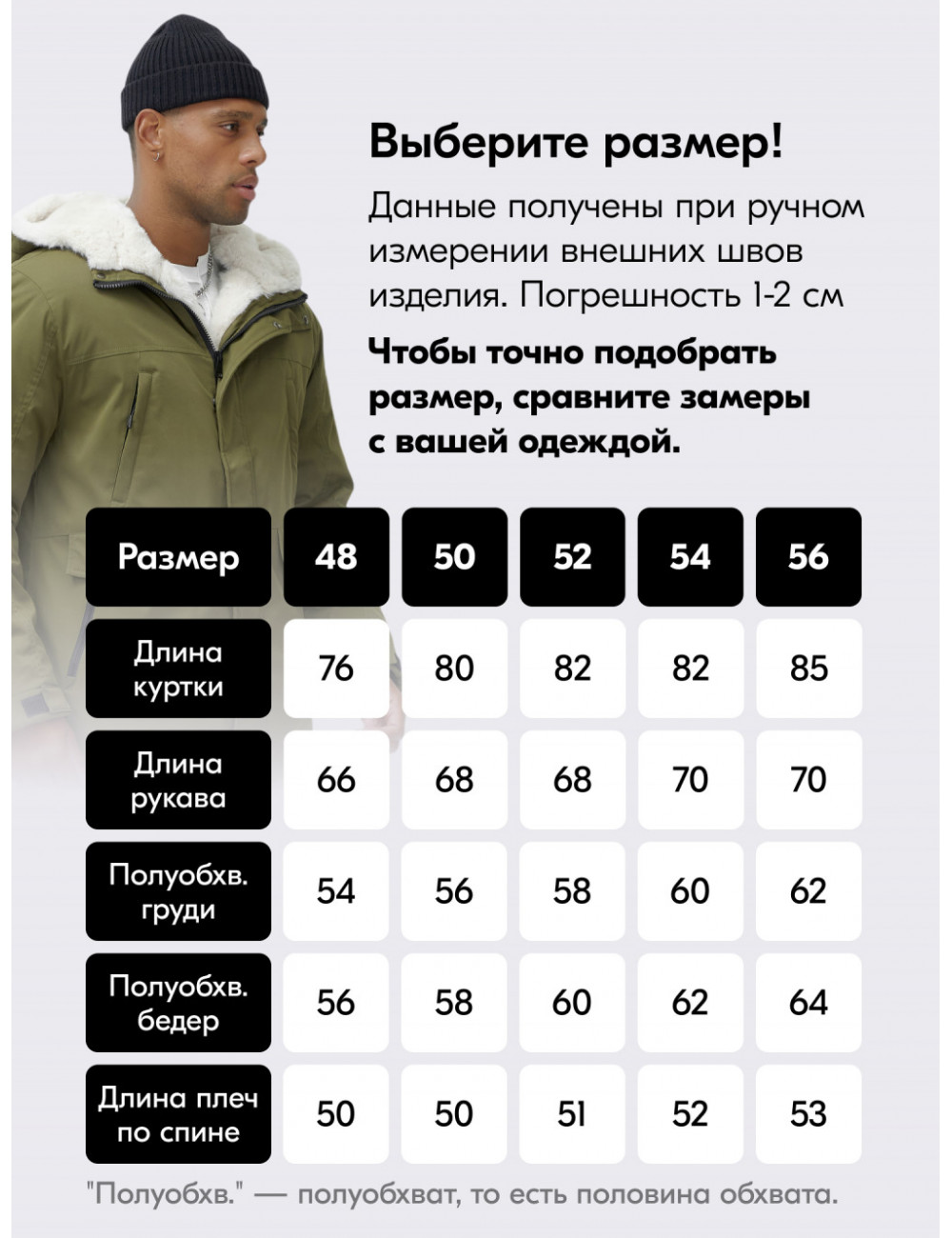 Выберите размер!

Данные получены при ручном измерении внешних швов изделия. Погрешность 1-2 см

Чтобы точно подобрать размер, сравните замеры с вашей одеждой.

| Размер | 48 | 50 | 52 | 54 | 56 |
|---|---|---|---|---|---|
| Длина куртки | 76 | 80 | 82 | 82 | 85 |
| Длина рукава | 66 | 68 | 68 | 70 | 70 |
| Полуобхв. груди | 54 | 56 | 58 | 60 | 62 |
| Полуобхв. бедер | 56 | 58 | 60 | 62 | 64 |
| Длина плеч по спине | 50 | 50 | 51 | 52 | 53 |

"Полуобхв." — полуобхват, то есть половина обхвата.